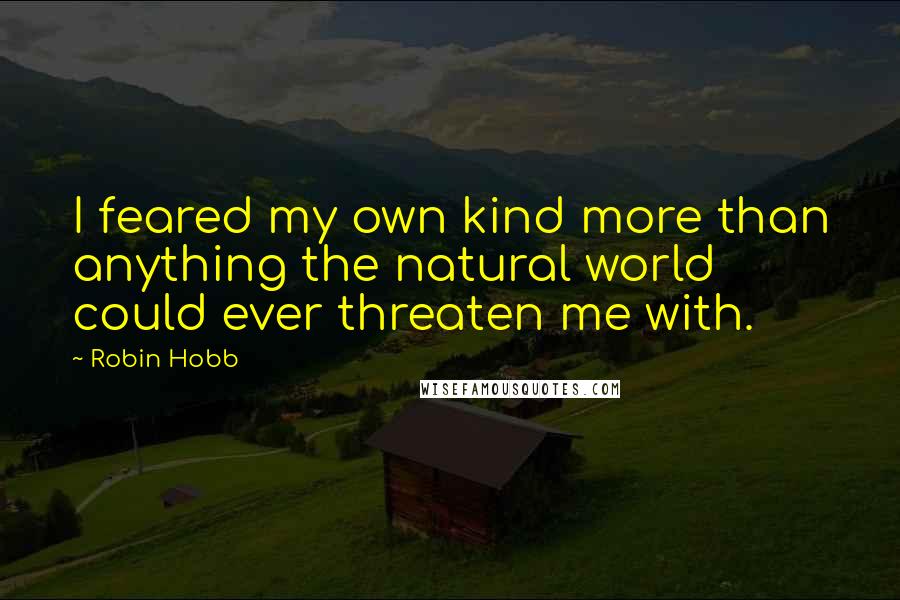 I feared my own kind more than anything the natural world could ever threaten me with.

~ Robin Hobb

WISEFAMOUSQUOTES.COM